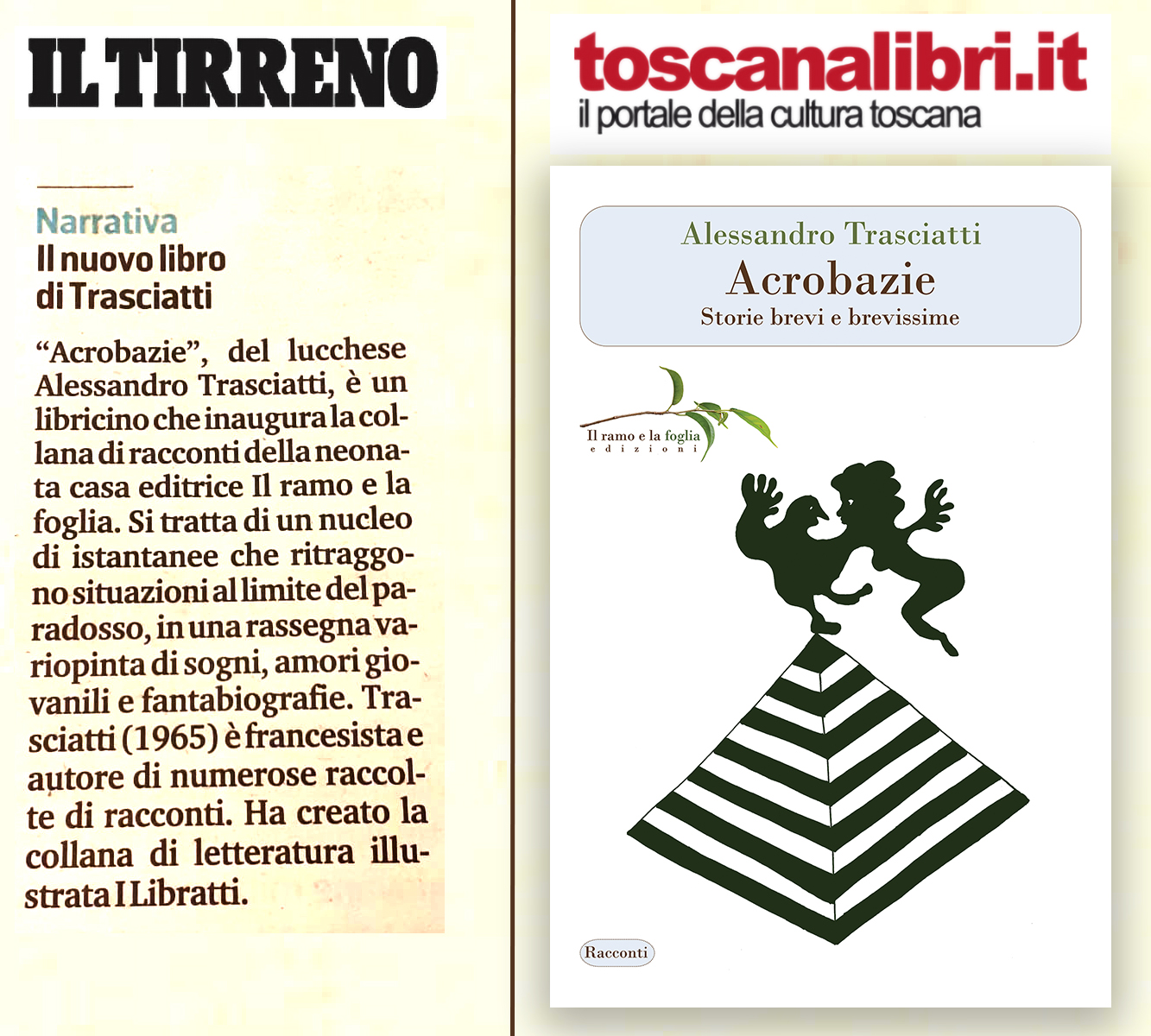 IL TIRRENO

Narrativa
Il nuovo libro di Trasciatti

“Acrobazie”, del lucchese Alessandro Trasciatti, è un libricino che inaugura la collana di racconti della neonata casa editrice Il ramo e la foglia. Si tratta di un nucleo di istantanee che ritraggono situazioni al limite del paradosso, in una rassegna variopinta di sogni, amori giovanili e fantabiografie. Trasciatti (1965) è francesista e autore di numerose raccolte di racconti. Ha creato la collana di letteratura illustrata I Libratti.

toscanalibri.it
il portale della cultura toscana

Alessandro Trasciatti
Acrobazie
Storie brevi e brevissime

Il ramo e la foglia
edizioni

Racconti